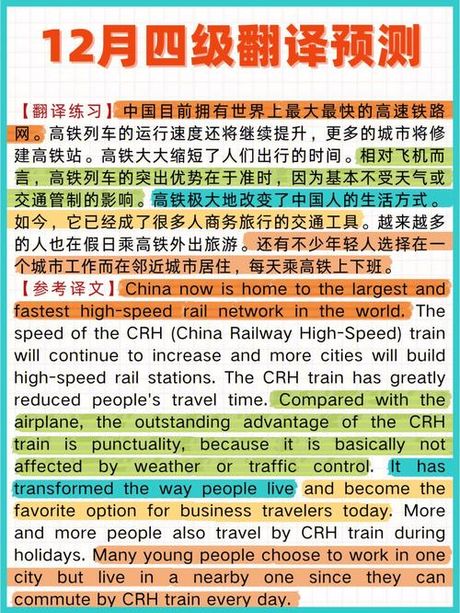 12月四级翻译预测

【翻译练习】中国目前拥有世界上最大最快的高速铁路网。高铁列车的运行速度还将继续提升，更多的城市将修建高铁站。高铁大大缩短了人们出行的时间。相对飞机而言，高铁列车的突出优势在于准时，因为基本不受天气或交通管制的影响。高铁极大地改变了中国人的生活方式。如今，它已经成了很多人商务旅行的交通工具。越来越多的人也在假日乘高铁外出旅游。还有不少年轻人选择在一个城市工作而在邻近城市居住，每天乘高铁上下班。

【参考译文】China now is home to the largest and fastest high-speed rail network in the world. The speed of the CRH (China Railway High-Speed) train will continue to increase and more cities will build high-speed rail stations. The CRH train has greatly reduced people's travel time. Compared with the airplane, the outstanding advantage of the CRH train is punctuality, because it is basically not affected by weather or traffic control. It has transformed the way people live and become the favorite option for business travelers today. More and more people also travel by CRH train during holidays. Many young people choose to work in one city but live in a nearby one since they can commute by CRH train every day.